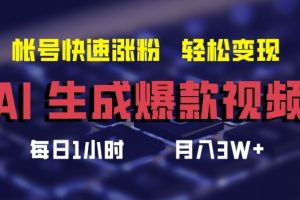 帐号快速涨粉　轻松变现

AI 生成爆款视频

每日1小时　月入3W+